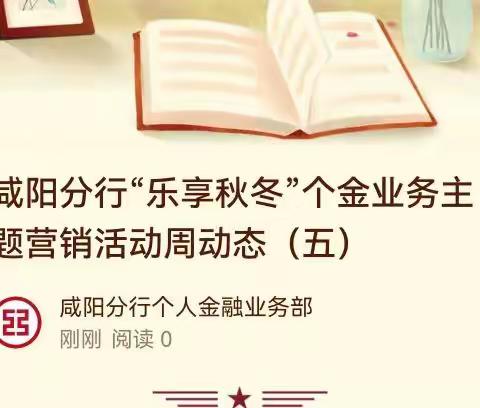 咸阳分行“乐享秋冬”个金业务主题营销活动周动态（五）

咸阳分行个人金融业务部
刚刚 阅读 0